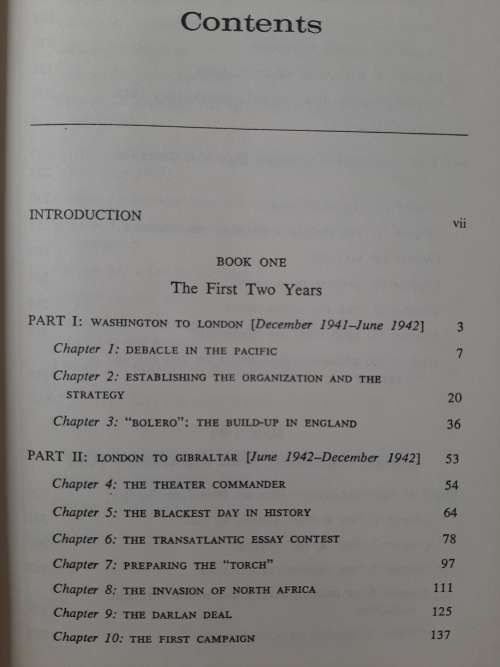 Contents

INTRODUCTION vii

BOOK ONE

The First Two Years

PART I: WASHINGTON TO LONDON [December 1941–June 1942] 3

Chapter 1: DEBACLE IN THE PACIFIC 7

Chapter 2: ESTABLISHING THE ORGANIZATION AND THE STRATEGY 20

Chapter 3: "BOLERO": THE BUILD-UP IN ENGLAND 36

PART II: LONDON TO GIBRALTAR [June 1942–December 1942] 53

Chapter 4: THE THEATER COMMANDER 54

Chapter 5: THE BLACKEST DAY IN HISTORY 64

Chapter 6: THE TRANSATLANTIC ESSAY CONTEST 78

Chapter 7: PREPARING THE "TORCH" 97

Chapter 8: THE INVASION OF NORTH AFRICA 111

Chapter 9: THE DARLAN DEAL 125

Chapter 10: THE FIRST CAMPAIGN 137